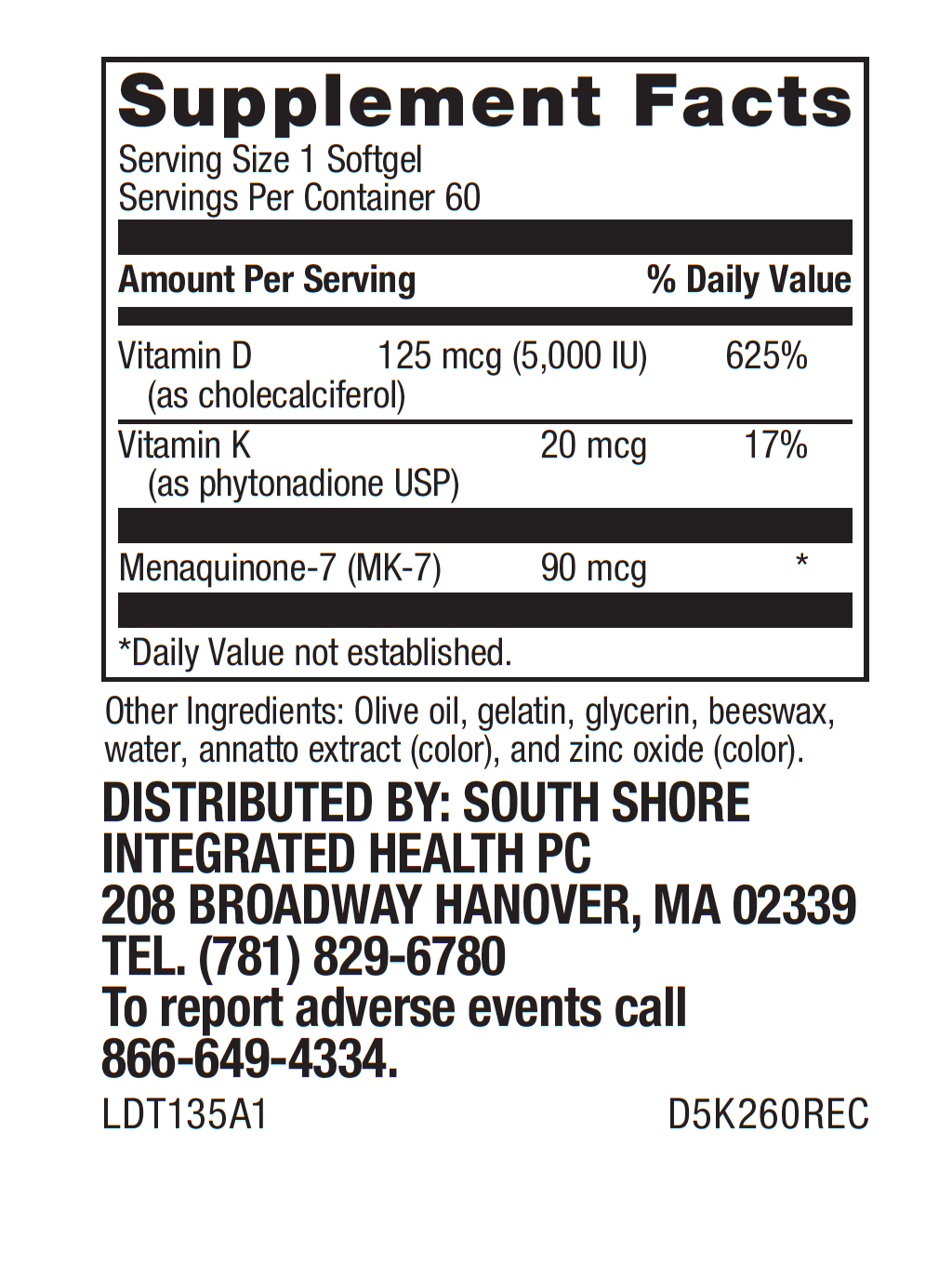 Supplement Facts
Serving Size 1 Softgel
Servings Per Container 60

| Amount Per Serving | | % Daily Value |
|---|---|---|
| Vitamin D (as cholecalciferol) | 125 mcg (5,000 IU) | 625% |
| Vitamin K (as phytonadione USP) | 20 mcg | 17% |
| Menaquinone-7 (MK-7) | 90 mcg | * |

*Daily Value not established.

Other Ingredients: Olive oil, gelatin, glycerin, beeswax, water, annatto extract (color), and zinc oxide (color).

DISTRIBUTED BY: SOUTH SHORE INTEGRATED HEALTH PC
208 BROADWAY HANOVER, MA 02339
TEL. (781) 829-6780
To report adverse events call 866-649-4334.

LDT135A1 D5K260REC